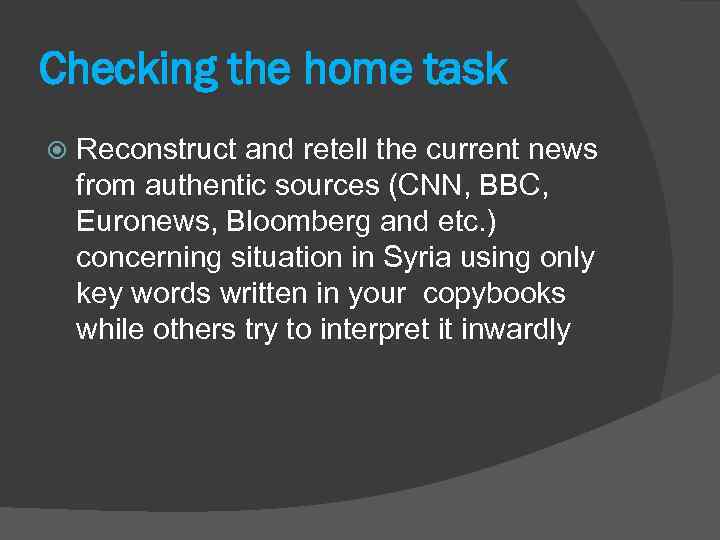 Checking the home task

• Reconstruct and retell the current news from authentic sources (CNN, BBC, Euronews, Bloomberg and etc.) concerning situation in Syria using only key words written in your copybooks while others try to interpret it inwardly